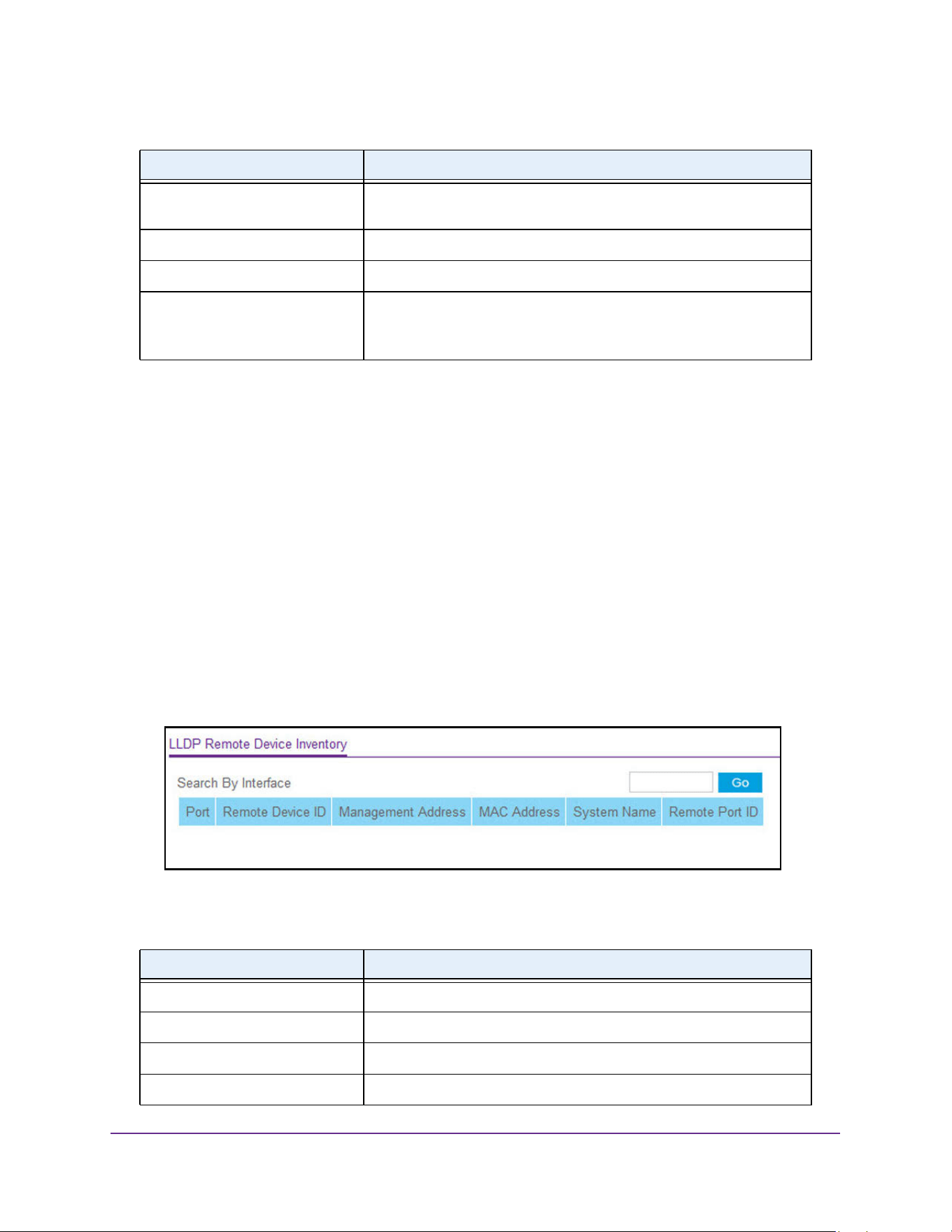 LLDP Remote Device Inventory

Search By Interface

Go

| Port | Remote Device ID | Management Address | MAC Address | System Name | Remote Port ID |
|---|---|---|---|---|---|